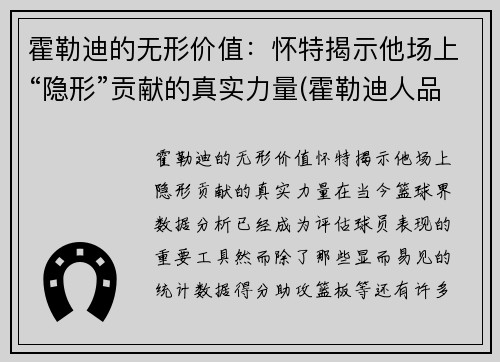 霍勒迪的无形价值：怀特揭示他场上“隐形”贡献的真实力量(霍勒迪人品

霍勒迪的无形价值怀特揭示他场上隐形贡献的真实力量在当今篮球界数据分析已经成为评估球员表现的重要工具然而除了那些显而易见的统计数据得分助攻篮板等还有许多